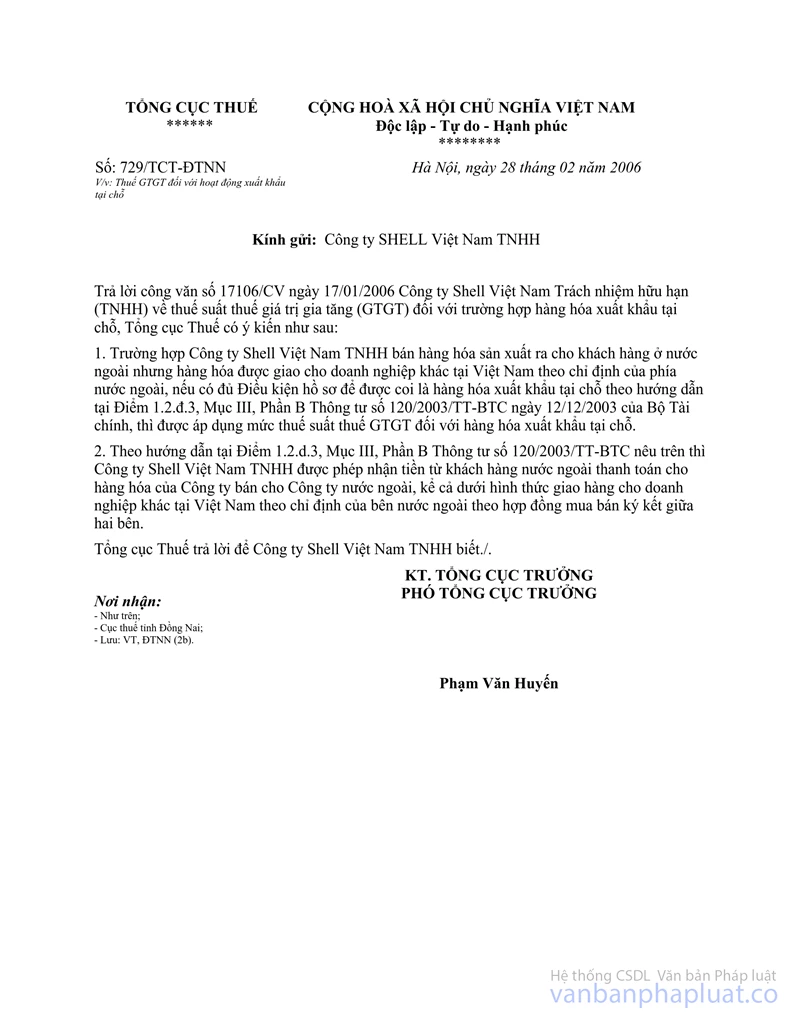 TỔNG CỤC THUẾ
******

CỘNG HOÀ XÃ HỘI CHỦ NGHĨA VIỆT NAM
Độc lập - Tự do - Hạnh phúc
********

Số: 729/TCT-ĐTNN
V/v: Thuế GTGT đối với hoạt động xuất khẩu tại chỗ

Hà Nội, ngày 28 tháng 02 năm 2006

Kính gửi: Công ty SHELL Việt Nam TNHH

Trả lời công văn số 17106/CV ngày 17/01/2006 Công ty Shell Việt Nam Trách nhiệm hữu hạn (TNHH) về thuế suất thuế giá trị gia tăng (GTGT) đối với trường hợp hàng hóa xuất khẩu tại chỗ, Tổng cục Thuế có ý kiến như sau:

1. Trường hợp Công ty Shell Việt Nam TNHH bán hàng hóa sản xuất ra cho khách hàng ở nước ngoài nhưng hàng hóa được giao cho doanh nghiệp khác tại Việt Nam theo chỉ định của phía nước ngoài, nếu có đủ Điều kiện hồ sơ để được coi là hàng hóa xuất khẩu tại chỗ theo hướng dẫn tại Điểm 1.2.đ.3, Mục III, Phần B Thông tư số 120/2003/TT-BTC ngày 12/12/2003 của Bộ Tài chính, thì được áp dụng mức thuế suất thuế GTGT đối với hàng hóa xuất khẩu tại chỗ.

2. Theo hướng dẫn tại Điểm 1.2.đ.3, Mục III, Phần B Thông tư số 120/2003/TT-BTC nêu trên thì Công ty Shell Việt Nam TNHH được phép nhận tiền từ khách hàng nước ngoài thanh toán cho hàng hóa của Công ty bán cho Công ty nước ngoài, kể cả dưới hình thức giao hàng cho doanh nghiệp khác tại Việt Nam theo chỉ định của bên nước ngoài theo hợp đồng mua bán ký kết giữa hai bên.

Tổng cục Thuế trả lời để Công ty Shell Việt Nam TNHH biết./.

Nơi nhận:
- Như trên;
- Cục thuế tỉnh Đồng Nai;
- Lưu: VT, ĐTNN (2b).

KT. TỔNG CỤC TRƯỞNG
PHÓ TỔNG CỤC TRƯỞNG

Phạm Văn Huyến

Hệ thống CSDL Văn bản Pháp luật
vanbanphapluat.co